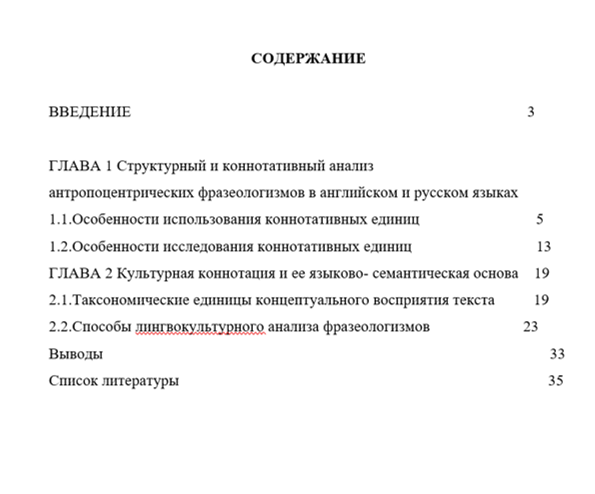 СОДЕРЖАНИЕ

ВВЕДЕНИЕ 3

ГЛАВА 1 Структурный и коннотативный анализ антропоцентрических фразеологизмов в английском и русском языках
1.1.Особенности использования коннотативных единиц 5
1.2.Особенности исследования коннотативных единиц 13
ГЛАВА 2 Культурная коннотация и ее языково- семантическая основа 19
2.1.Таксономические единицы концептуального восприятия текста 19
2.2.Способы лингвокультурного анализа фразеологизмов 23
Выводы 33
Список литературы 35